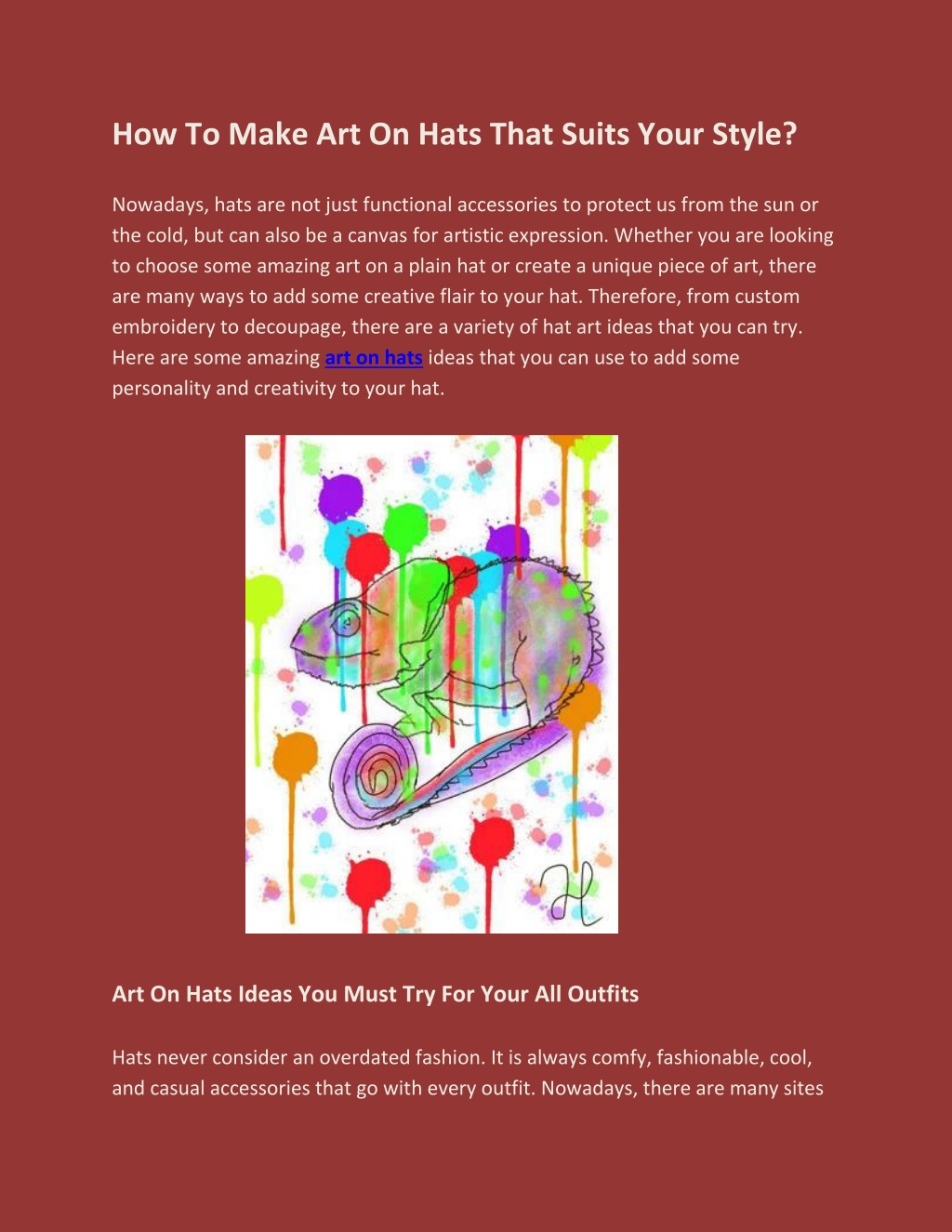 How To Make Art On Hats That Suits Your Style?

Nowadays, hats are not just functional accessories to protect us from the sun or the cold, but can also be a canvas for artistic expression. Whether you are looking to choose some amazing art on a plain hat or create a unique piece of art, there are many ways to add some creative flair to your hat. Therefore, from custom embroidery to decoupage, there are a variety of hat art ideas that you can try. Here are some amazing art on hats ideas that you can use to add some personality and creativity to your hat.

Art On Hats Ideas You Must Try For Your All Outfits

Hats never consider an overdated fashion. It is always comfy, fashionable, cool, and casual accessories that go with every outfit. Nowadays, there are many sites